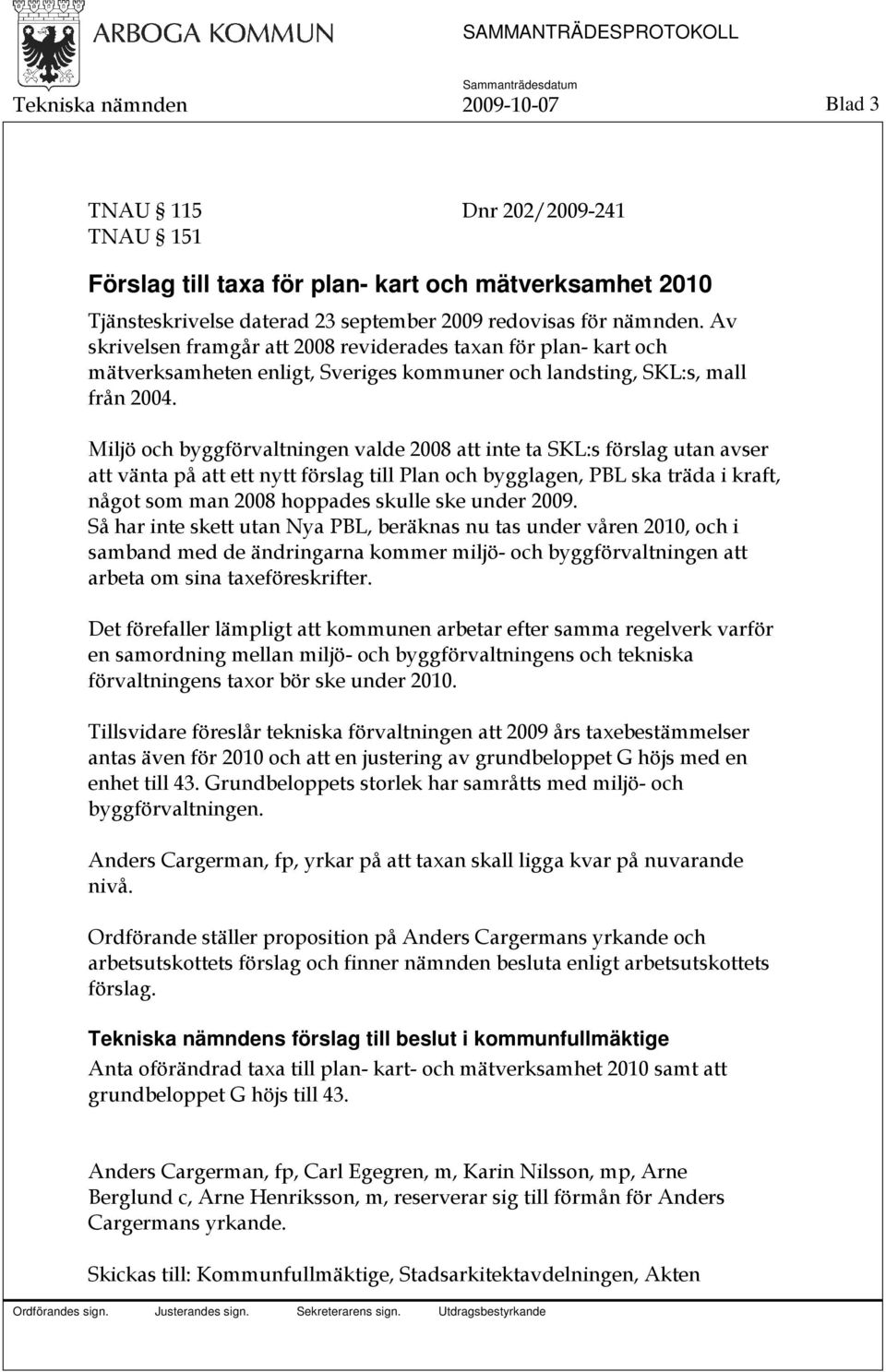 ARBOGA KOMMUN

SAMMANTRÄDESPROTOKOLL

Sammanträdesdatum

Tekniska nämnden 2009-10-07 Blad 3

TNAU 115 Dnr 202/2009-241
TNAU 151

Förslag till taxa för plan- kart och mätverksamhet 2010

Tjänsteskrivelse daterad 23 september 2009 redovisas för nämnden. Av skrivelsen framgår att 2008 reviderades taxan för plan- kart och mätverksamheten enligt, Sveriges kommuner och landsting, SKL:s, mall från 2004.

Miljö och byggförvaltningen valde 2008 att inte ta SKL:s förslag utan avser att vänta på att ett nytt förslag till Plan och bygglagen, PBL ska träda i kraft, något som man 2008 hoppades skulle ske under 2009.
Så har inte skett utan Nya PBL, beräknas nu tas under våren 2010, och i samband med de ändringarna kommer miljö- och byggförvaltningen att arbeta om sina taxeföreskrifter.

Det förefaller lämpligt att kommunen arbetar efter samma regelverk varför en samordning mellan miljö- och byggförvaltningens och tekniska förvaltningens taxor bör ske under 2010.

Tillsvidare föreslår tekniska förvaltningen att 2009 års taxebestämmelser antas även för 2010 och att en justering av grundbeloppet G höjs med en enhet till 43. Grundbeloppets storlek har samråtts med miljö- och byggförvaltningen.

Anders Cargerman, fp, yrkar på att taxan skall ligga kvar på nuvarande nivå.

Ordförande ställer proposition på Anders Cargermans yrkande och arbetsutskottets förslag och finner nämnden besluta enligt arbetsutskottets förslag.

Tekniska nämndens förslag till beslut i kommunfullmäktige

Anta oförändrad taxa till plan- kart- och mätverksamhet 2010 samt att grundbeloppet G höjs till 43.

Anders Cargerman, fp, Carl Egegren, m, Karin Nilsson, mp, Arne Berglund c, Arne Henriksson, m, reserverar sig till förmån för Anders Cargermans yrkande.

Skickas till: Kommunfullmäktige, Stadsarkitektavdelningen, Akten

Ordförandes sign. Justerandes sign. Sekreterarens sign. Utdragsbestyrkande